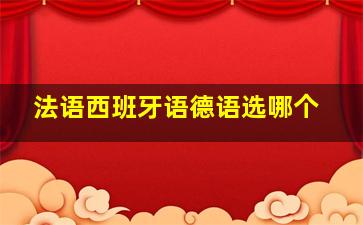 法语西班牙语德语选哪个